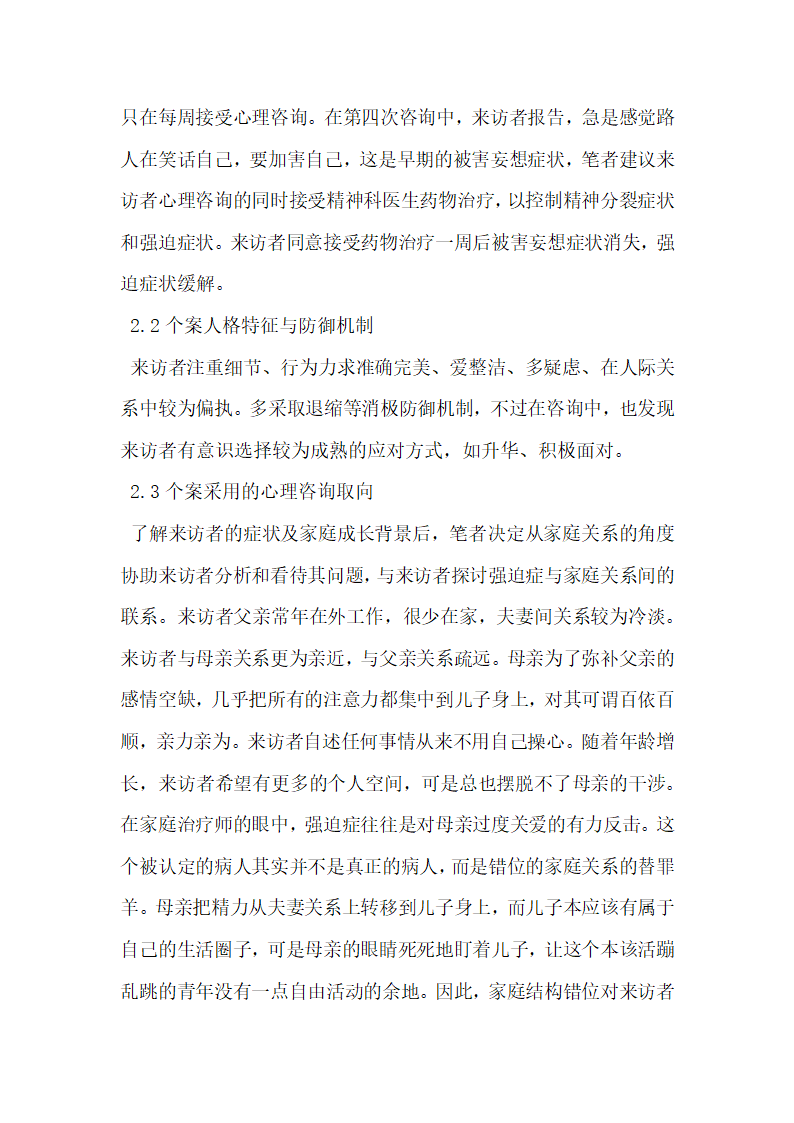 只在每周接受心理咨询。在第四次咨询中，来访者报告，急是感觉路人在笑话自己，要加害自己，这是早期的被害妄想症状，笔者建议来访者心理咨询的同时接受精神科医生药物治疗，以控制精神分裂症状和强迫症状。来访者同意接受药物治疗一周后被害妄想症状消失，强迫症状缓解。

2.2 个案人格特征与防御机制

来访者注重细节、行为力求准确完美、爱整洁、多疑虑、在人际关系中较为偏执。多采取退缩等消极防御机制，不过在咨询中，也发现来访者有意识选择较为成熟的应对方式，如升华、积极面对。

2.3 个案采用的心理咨询取向

了解来访者的症状及家庭成长背景后，笔者决定从家庭关系的角度协助来访者分析和看待其问题，与来访者探讨强迫症与家庭关系间的联系。来访者父亲常年在外工作，很少在家，夫妻间关系较为冷淡。来访者与母亲关系更为亲近，与父亲关系疏远。母亲为了弥补父亲的感情空缺，几乎把所有的注意力都集中到儿子身上，对其可谓百依百顺，亲力亲为。来访者自述任何事情从来不用自己操心。随着年龄增长，来访者希望有更多的个人空间，可是总也摆脱不了母亲的干涉。在家庭治疗师的眼中，强迫症往往是对母亲过度关爱的有力反击。这个被认定的病人其实并不是真正的病人，而是错位的家庭关系的替罪羊。母亲把精力从夫妻关系上转移到儿子身上，而儿子本应该有属于自己的生活圈子，可是母亲的眼睛死死地盯着儿子，让这个本该活蹦乱跳的青年没有一点自由活动的余地。因此，家庭结构错位对来访者